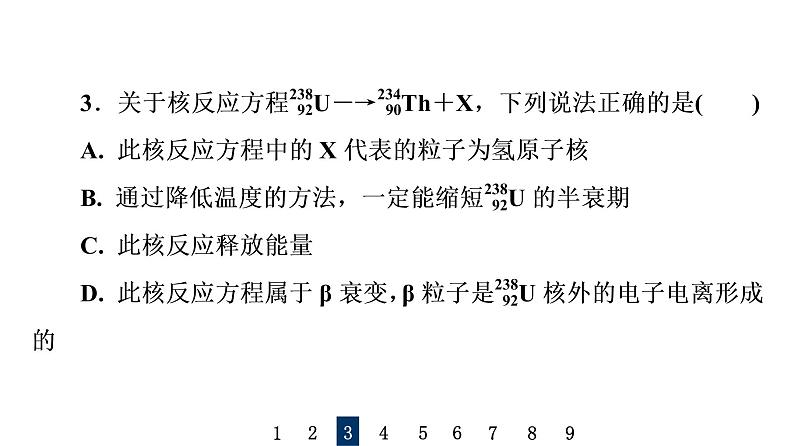 3．关于核反应方程$^{238}_{92}U \longrightarrow ^{234}_{90}Th + X$，下列说法正确的是(　　)

A. 此核反应方程中的 X 代表的粒子为氢原子核

B. 通过降低温度的方法，一定能缩短$^{238}_{92}U$ 的半衰期

C. 此核反应释放能量

D. 此核反应方程属于 β 衰变，β 粒子是$^{238}_{92}U$ 核外的电子电离形成的

1 2 3 4 5 6 7 8 9